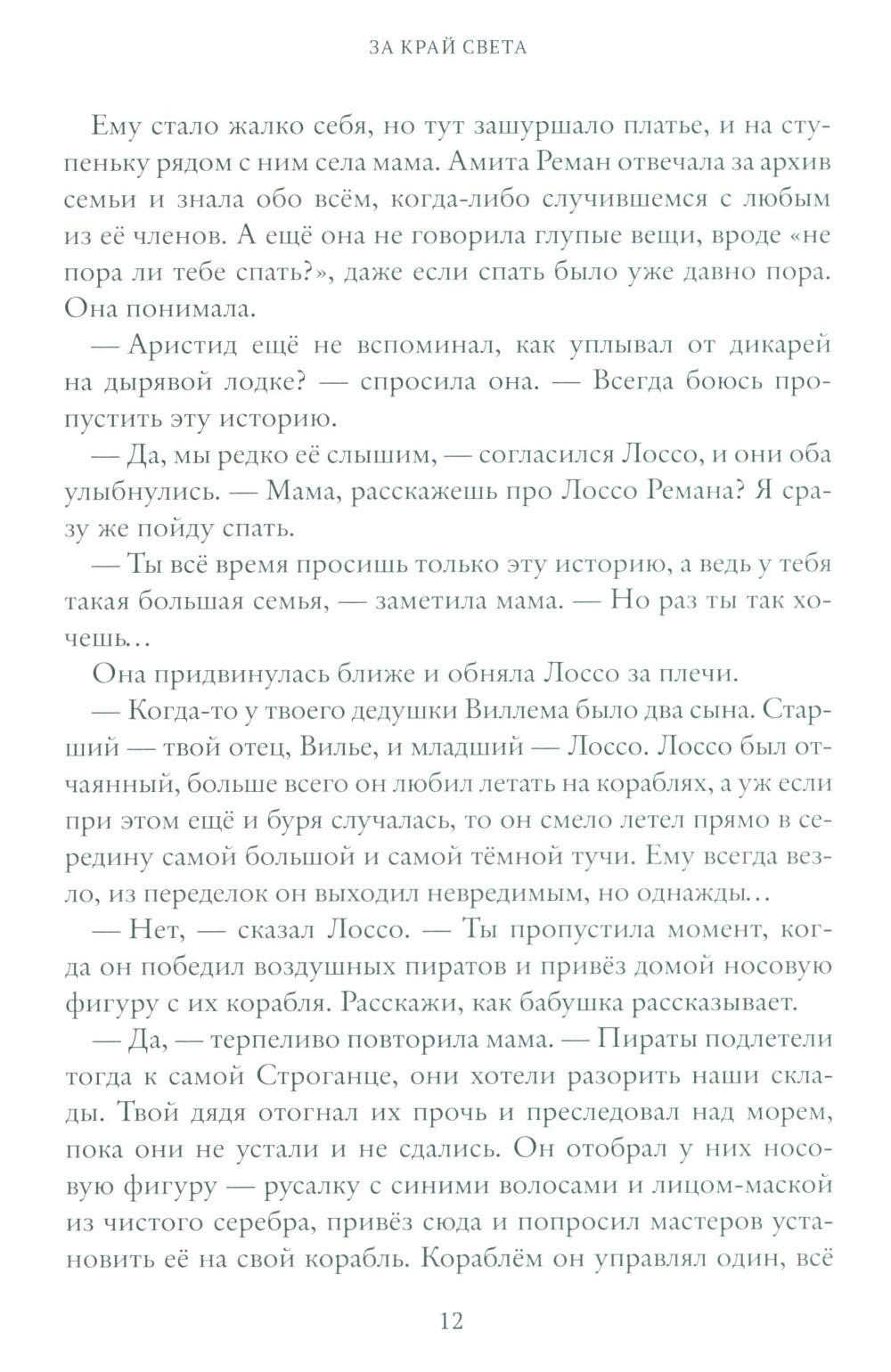 ЗА КРАЙ СВЕТА

Ему стало жалко себя, но тут зашуршало платье, и на ступеньку рядом с ним села мама. Амита Реман отвечала за архив семьи и знала обо всём, когда-либо случившемся с любым из её членов. А ещё она не говорила глупые вещи, вроде «не пора ли тебе спать?», даже если спать было уже давно пора. Она понимала.

— Аристид ещё не вспоминал, как уплывал от дикарей на дырявой лодке? — спросила она. — Всегда боюсь пропустить эту историю.

— Да, мы редко её слышим, — согласился Лоссо, и они оба улыбнулись. — Мама, расскажешь про Лоссо Ремана? Я сразу же пойду спать.

— Ты всё время просишь только эту историю, а ведь у тебя такая большая семья, — заметила мама. — Но раз ты так хочешь…

Она придвинулась ближе и обняла Лоссо за плечи.

— Когда-то у твоего дедушки Виллема было два сына. Старший — твой отец, Вилье, и младший — Лоссо. Лоссо был отчаянный, больше всего он любил летать на кораблях, а уж если при этом ещё и буря случалась, то он смело летел прямо в середину самой большой и самой тёмной тучи. Ему всегда везло, из переделок он выходил невредимым, но однажды…

— Нет, — сказал Лоссо. — Ты пропустила момент, когда он победил воздушных пиратов и привёз домой носовую фигуру с их корабля. Расскажи, как бабушка рассказывает.

— Да, — терпеливо повторила мама. — Пираты подлетели тогда к самой Строганце, они хотели разорить наши склады. Твой дядя отогнал их прочь и преследовал над морем, пока они не устали и не сдались. Он отобрал у них носовую фигуру — русалку с синими волосами и лицом-маской из чистого серебра, привёз сюда и попросил мастеров установить её на свой корабль. Кораблём он управлял один, всё

12